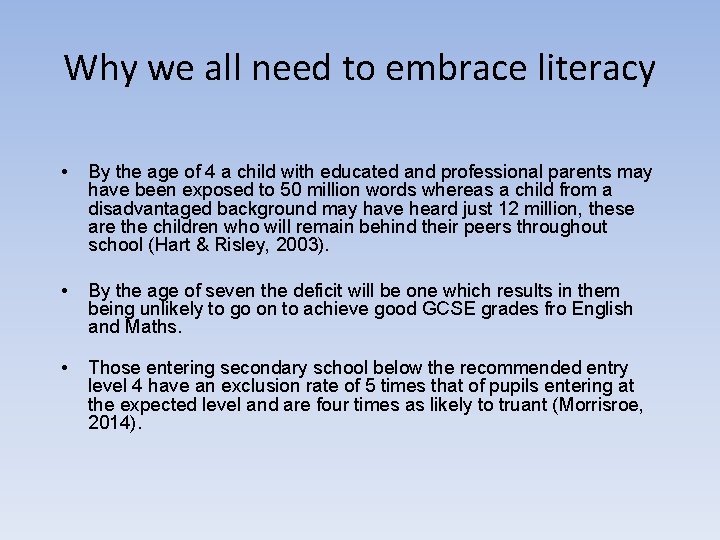 Why we all need to embrace literacy

• By the age of 4 a child with educated and professional parents may have been exposed to 50 million words whereas a child from a disadvantaged background may have heard just 12 million, these are the children who will remain behind their peers throughout school (Hart & Risley, 2003).

• By the age of seven the deficit will be one which results in them being unlikely to go on to achieve good GCSE grades fro English and Maths.

• Those entering secondary school below the recommended entry level 4 have an exclusion rate of 5 times that of pupils entering at the expected level and are four times as likely to truant (Morrisroe, 2014).